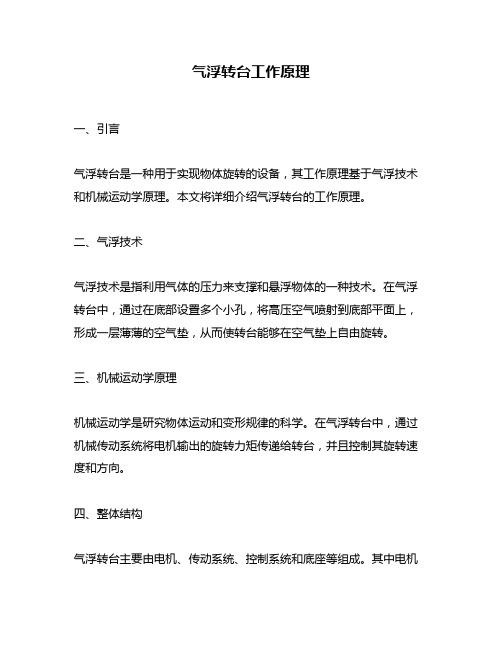 气浮转台工作原理

一、引言

气浮转台是一种用于实现物体旋转的设备，其工作原理基于气浮技术和机械运动学原理。本文将详细介绍气浮转台的工作原理。

二、气浮技术

气浮技术是指利用气体的压力来支撑和悬浮物体的一种技术。在气浮转台中，通过在底部设置多个小孔，将高压空气喷射到底部平面上，形成一层薄薄的空气垫，从而使转台能够在空气垫上自由旋转。

三、机械运动学原理

机械运动学是研究物体运动和变形规律的科学。在气浮转台中，通过机械传动系统将电机输出的旋转力矩传递给转台，并且控制其旋转速度和方向。

四、整体结构

气浮转台主要由电机、传动系统、控制系统和底座等组成。其中电机